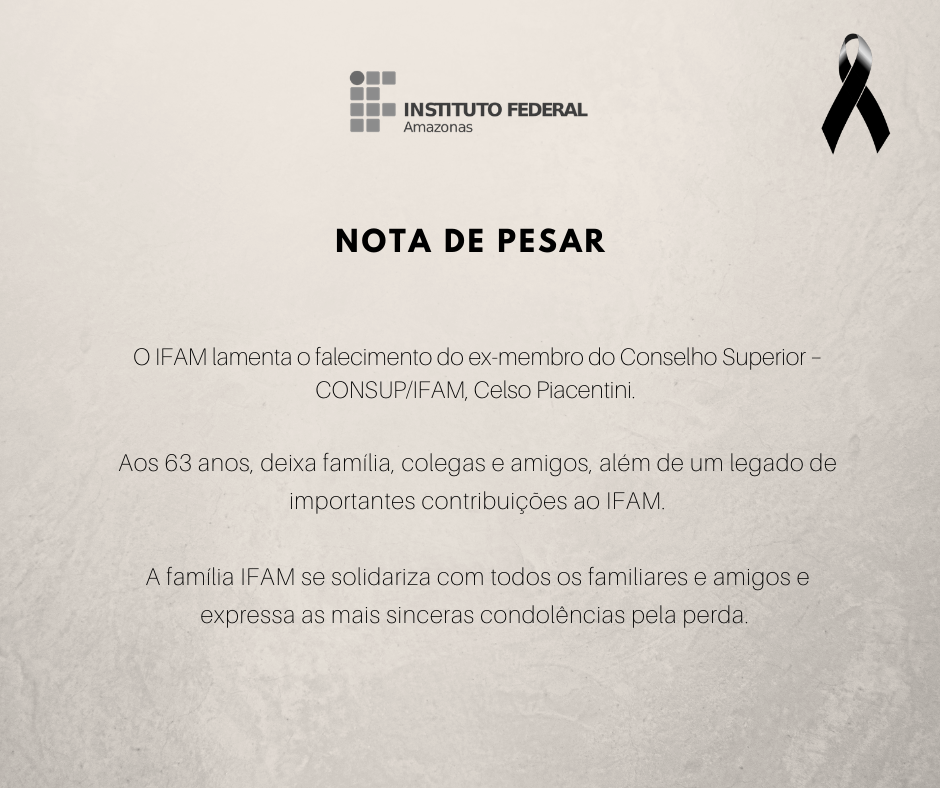 INSTITUTO FEDERAL
Amazonas

NOTA DE PESAR

O IFAM lamenta o falecimento do ex-membro do Conselho Superior – CONSUP/IFAM, Celso Piacentini.

Aos 63 anos, deixa família, colegas e amigos, além de um legado de importantes contribuições ao IFAM.

A família IFAM se solidariza com todos os familiares e amigos e expressa as mais sinceras condolências pela perda.